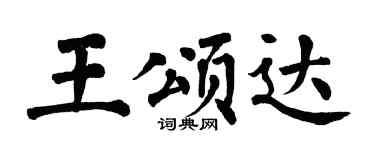 王颂达
词典网